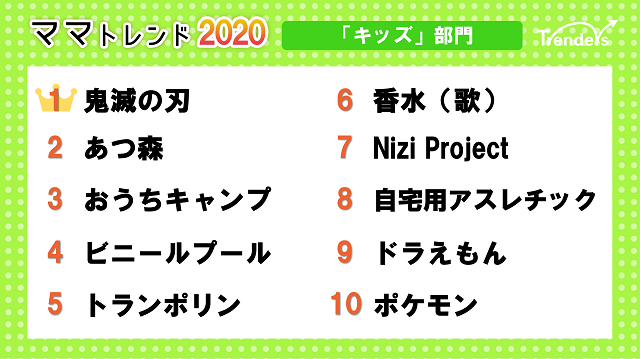 ママトレンド2020

「キッズ」部門

Trenders

1 鬼滅の刃
2 あつ森
3 おうちキャンプ
4 ビニールプール
5 トランポリン

6 香水（歌）
7 Nizi Project
8 自宅用アスレチック
9 ドラえもん
10 ポケモン